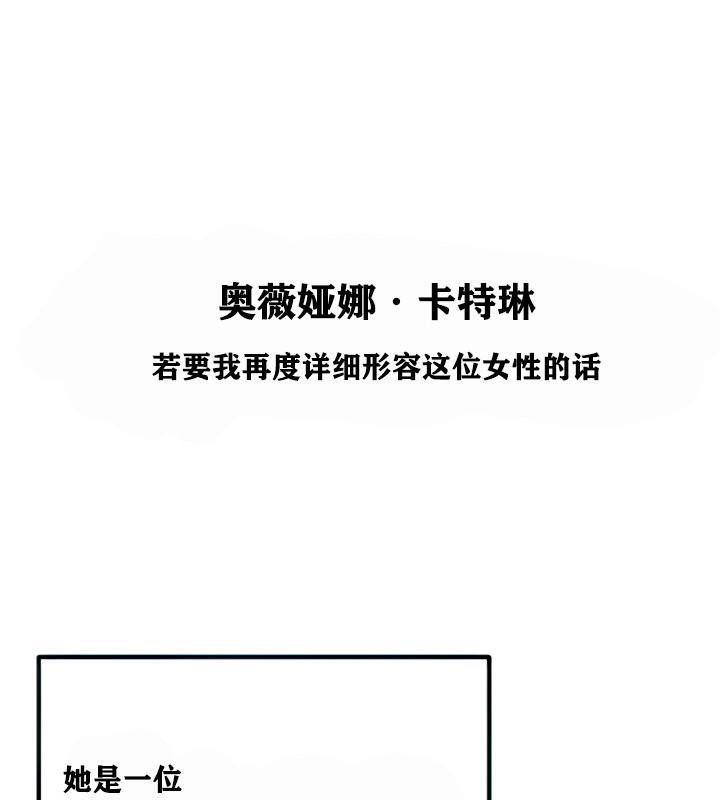 奥薇娅娜 · 卡特琳

若要我再度详细形容这位女性的话

她是一位